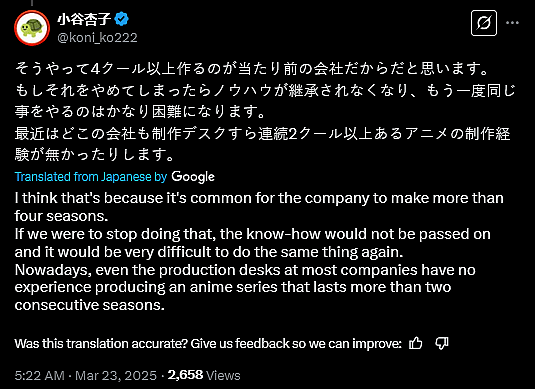 小谷杏子
@koni_ko222

そうやって4クール以上作るのが当たり前の会社だからだと思います。
もしそれをやめてしまったらノウハウが継承されなくなり、もう一度同じ事をやるのはかなり困難になります。
最近はどこの会社も制作デスクすら連続2クール以上あるアニメの制作経験が無かったりします。

Translated from Japanese by Google

I think that's because it's common for the company to make more than four seasons.
If we were to stop doing that, the know-how would not be passed on and it would be very difficult to do the same thing again.
Nowadays, even the production desks at most companies have no experience producing an anime series that lasts more than two consecutive seasons.

Was this translation accurate? Give us feedback so we can improve:

5:22 AM · Mar 23, 2025 · 2,658 Views